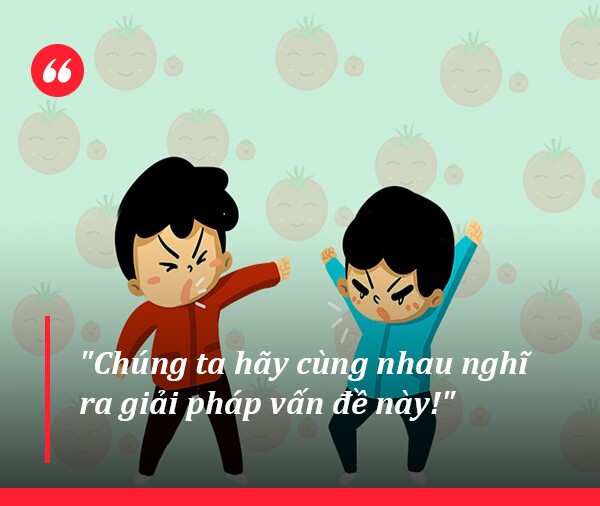 "Chúng ta hãy cùng nhau nghĩ ra giải pháp vấn đề này!"